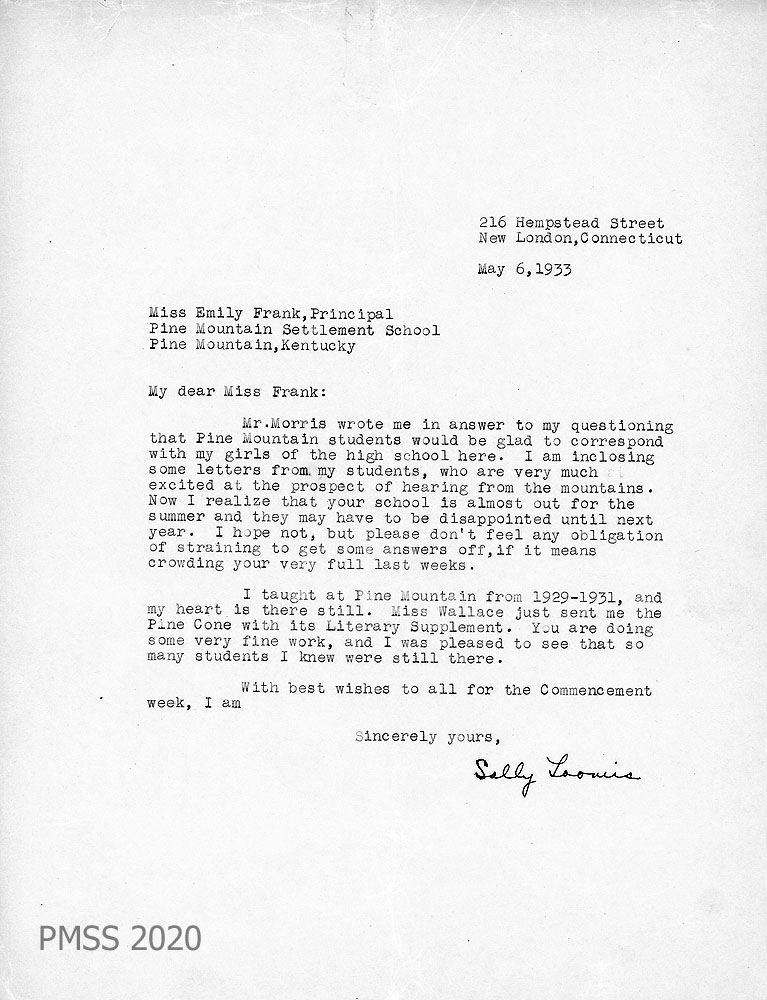 216 Hempstead Street
New London,Connecticut

May 6,1933

Miss Emily Frank,Principal
Pine Mountain Settlement School
Pine Mountain,Kentucky

My dear Miss Frank:

Mr.Morris wrote me in answer to my questioning that Pine Mountain students would be glad to correspond with my girls of the high school here. I am inclosing some letters from my students, who are very much excited at the prospect of hearing from the mountains. Now I realize that your school is almost out for the summer and they may have to be disappointed until next year. I hope not, but please don't feel any obligation of straining to get some answers off,if it means crowding your very full last weeks.

I taught at Pine Mountain from 1929-1931, and my heart is there still. Miss Wallace just sent me the Pine Cone with its Literary Supplement. You are doing some very fine work, and I was pleased to see that so many students I knew were still there.

With best wishes to all for the Commencement week, I am

Sincerely yours,

Sally Loomis

PMSS 2020